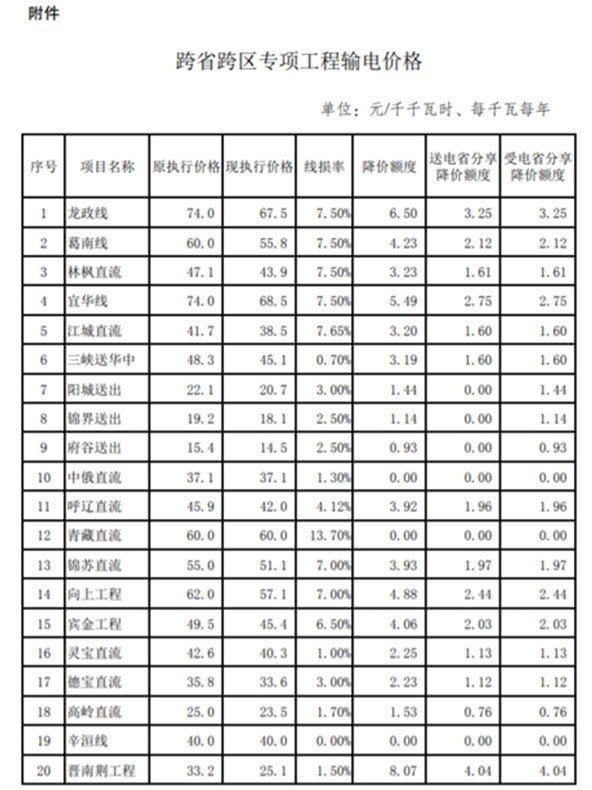 附件

跨省跨区专项工程输电价格

单位：元/千千瓦时、每千瓦每年

| 序号 | 项目名称 | 原执行价格 | 现执行价格 | 线损率 | 降价额度 | 送电省分享降价额度 | 受电省分享降价额度 |
|---|---|---|---|---|---|---|---|
| 1 | 龙政线 | 74.0 | 67.5 | 7.50% | 6.50 | 3.25 | 3.25 |
| 2 | 葛南线 | 60.0 | 55.8 | 7.50% | 4.23 | 2.12 | 2.12 |
| 3 | 林枫直流 | 47.1 | 43.9 | 7.50% | 3.23 | 1.61 | 1.61 |
| 4 | 宜华线 | 74.0 | 68.5 | 7.50% | 5.49 | 2.75 | 2.75 |
| 5 | 江城直流 | 41.7 | 38.5 | 7.65% | 3.20 | 1.60 | 1.60 |
| 6 | 三峡送华中 | 48.3 | 45.1 | 0.70% | 3.19 | 1.60 | 1.60 |
| 7 | 阳城送出 | 22.1 | 20.7 | 3.00% | 1.44 | 0.00 | 1.44 |
| 8 | 锦界送出 | 19.2 | 18.1 | 2.50% | 1.14 | 0.00 | 1.14 |
| 9 | 府谷送出 | 15.4 | 14.5 | 2.50% | 0.93 | 0.00 | 0.93 |
| 10 | 中俄直流 | 37.1 | 37.1 | 1.30% | 0.00 | 0.00 | 0.00 |
| 11 | 呼辽直流 | 45.9 | 42.0 | 4.12% | 3.92 | 1.96 | 1.96 |
| 12 | 青藏直流 | 60.0 | 60.0 | 13.70% | 0.00 | 0.00 | 0.00 |
| 13 | 锦苏直流 | 55.0 | 51.1 | 7.00% | 3.93 | 1.97 | 1.97 |
| 14 | 向上工程 | 62.0 | 57.1 | 7.00% | 4.88 | 2.44 | 2.44 |
| 15 | 宾金工程 | 49.5 | 45.4 | 6.50% | 4.06 | 2.03 | 2.03 |
| 16 | 灵宝直流 | 42.6 | 40.3 | 1.00% | 2.25 | 1.13 | 1.13 |
| 17 | 德宝直流 | 35.8 | 33.6 | 3.00% | 2.23 | 1.12 | 1.12 |
| 18 | 高岭直流 | 25.0 | 23.5 | 1.70% | 1.53 | 0.76 | 0.76 |
| 19 | 辛洹线 | 40.0 | 40.0 | 0.00% | 0.00 | 0.00 | 0.00 |
| 20 | 晋南荆工程 | 33.2 | 25.1 | 1.50% | 8.07 | 4.04 | 4.04 |